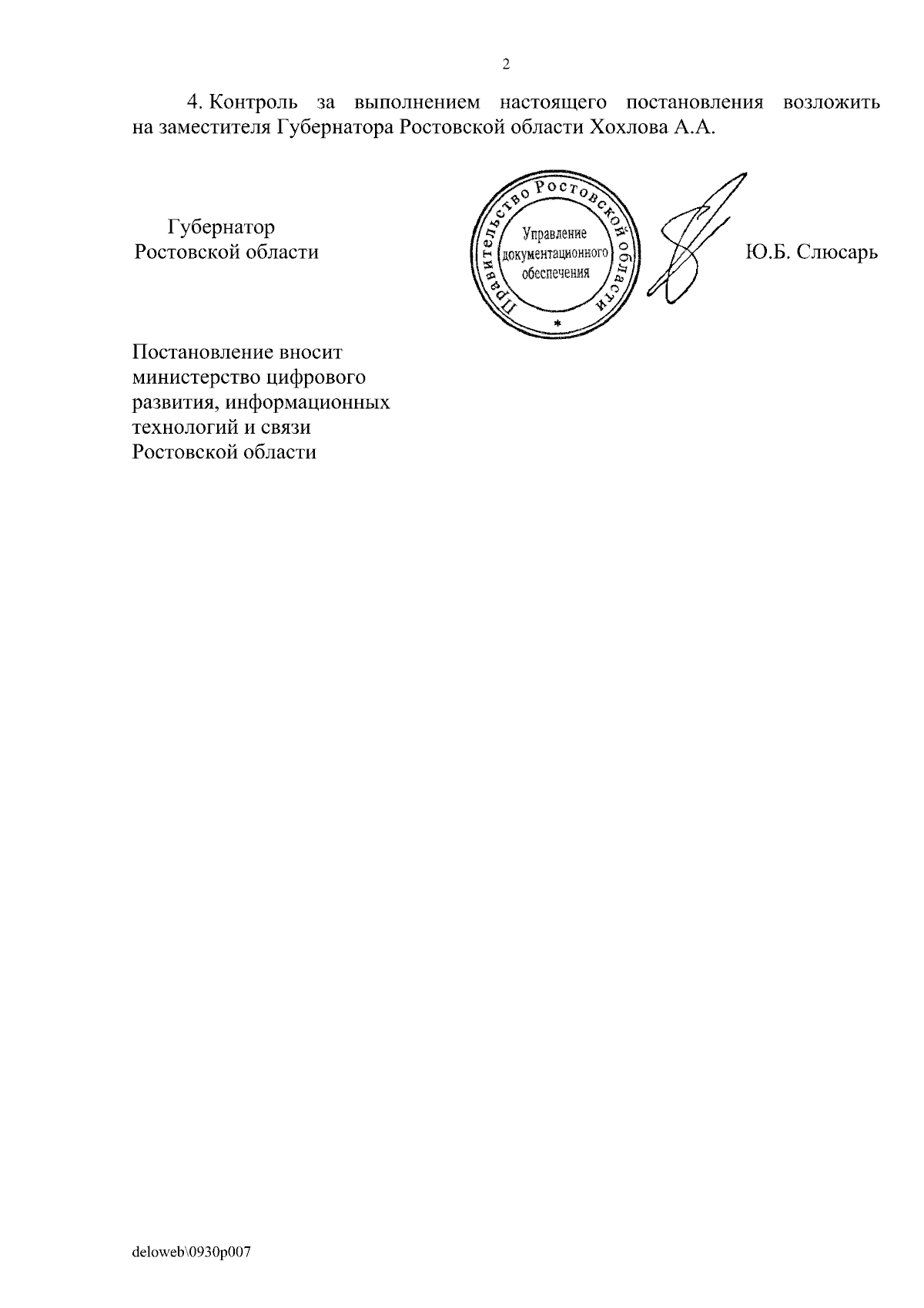 2

4. Контроль за выполнением настоящего постановления возложить на заместителя Губернатора Ростовской области Хохлова А.А.

Губернатор
Ростовской области

Правительство Ростовской области
Управление документационного обеспечения
*

Ю.Б. Слюсарь

Постановление вносит министерство цифрового развития, информационных технологий и связи Ростовской области

deloweb\0930p007